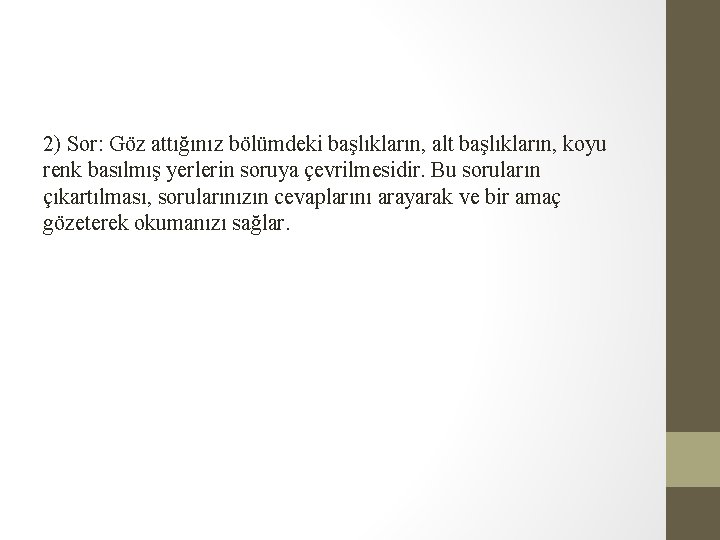 2) Sor: Göz attığınız bölümdeki başlıkların, alt başlıkların, koyu renk basılmış yerlerin soruya çevrilmesidir. Bu soruların çıkartılması, sorularınızın cevaplarını arayarak ve bir amaç gözeterek okumanızı sağlar.